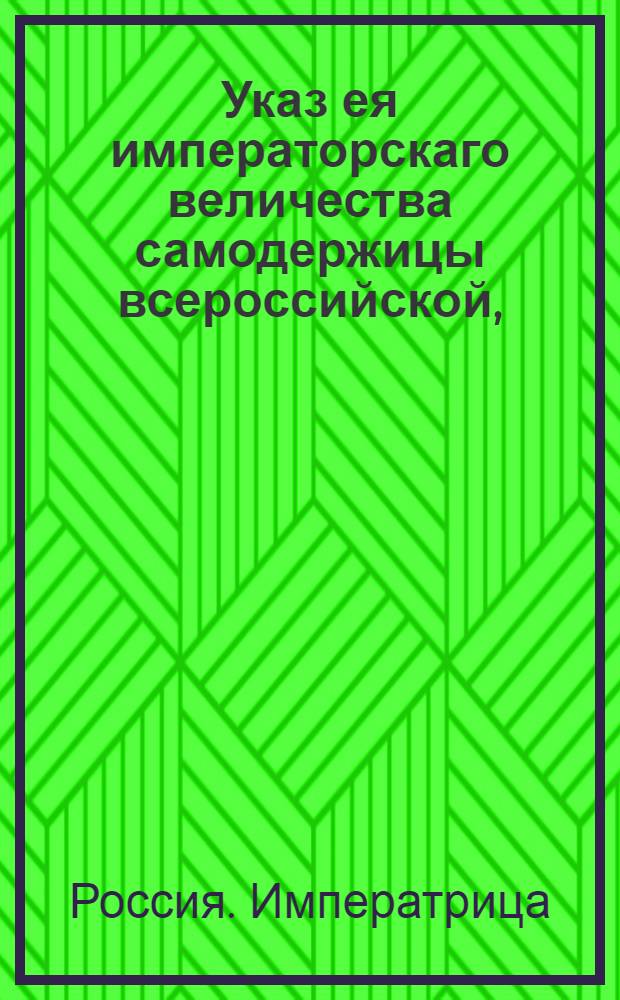 Указ ея императорскаго величества самодержицы всероссийской,

Россия. Императрица